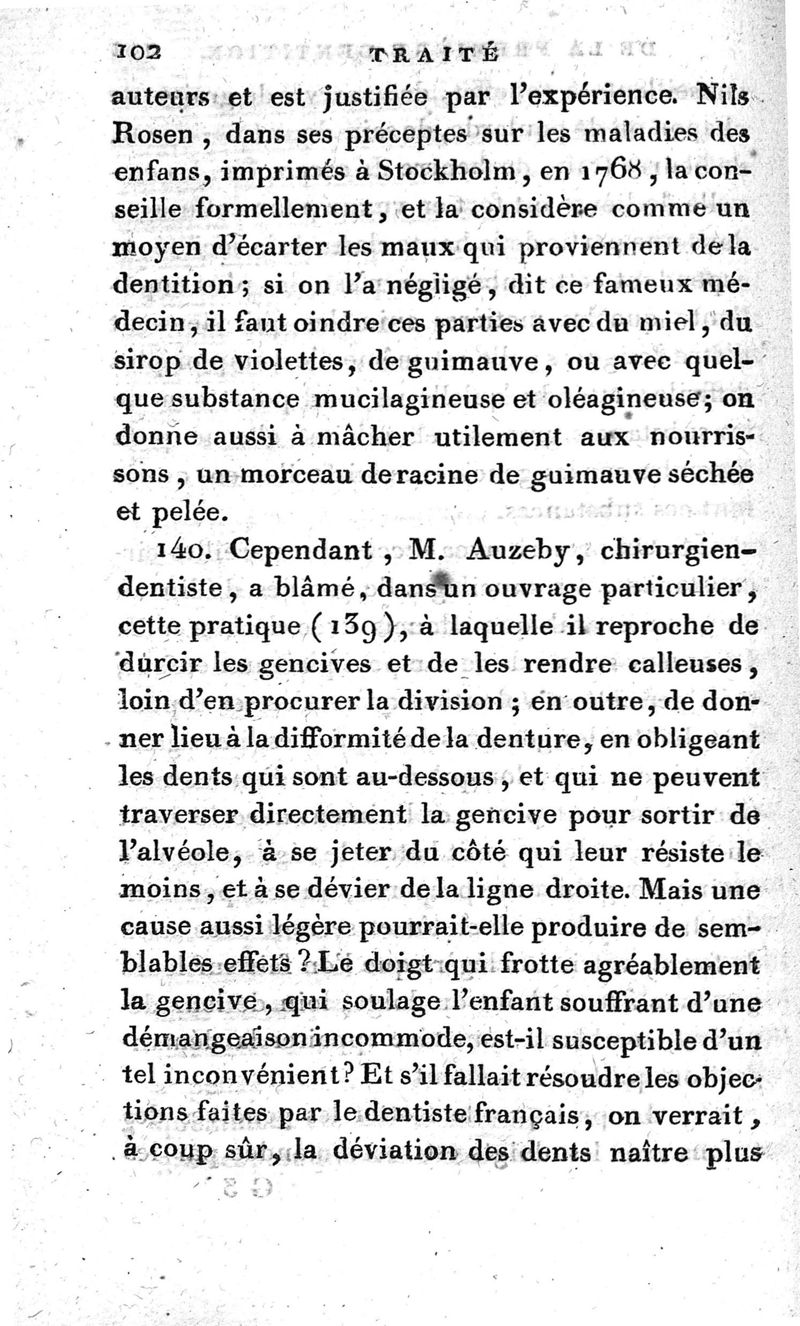 102 TRAITÉ

auteurs et est justifiée par l'expérience. Nils Rosen, dans ses préceptes sur les maladies des enfans, imprimés à Stockholm, en 1768, la conseille formellement, et la considère comme un moyen d'écarter les maux qui proviennent de la dentition; si on l'a négligé, dit ce fameux médecin, il faut oindre ces parties avec du miel, du sirop de violettes, de guimauve, ou avec quelque substance mucilagineuse et oléagineuse; on donne aussi à mâcher utilement aux nourrissons, un morceau de racine de guimauve séchée et pelée.

140. Cependant, M. Auzeby, chirurgien-dentiste, a blâmé, dans un ouvrage particulier, cette pratique (139), à laquelle il reproche de durcir les gencives et de les rendre calleuses, loin d'en procurer la division; en outre, de donner lieu à la difformité de la denture, en obligeant les dents qui sont au-dessous, et qui ne peuvent traverser directement la gencive pour sortir de l'alvéole, à se jeter du côté qui leur résiste le moins, et à se dévier de la ligne droite. Mais une cause aussi légère pourrait-elle produire de semblables effets? Le doigt qui frotte agréablement la gencive, qui soulage l'enfant souffrant d'une démangeaison incommode, est-il susceptible d'un tel inconvénient? Et s'il fallait résoudre les objections faites par le dentiste français, on verrait, à coup sûr, la déviation des dents naître plus